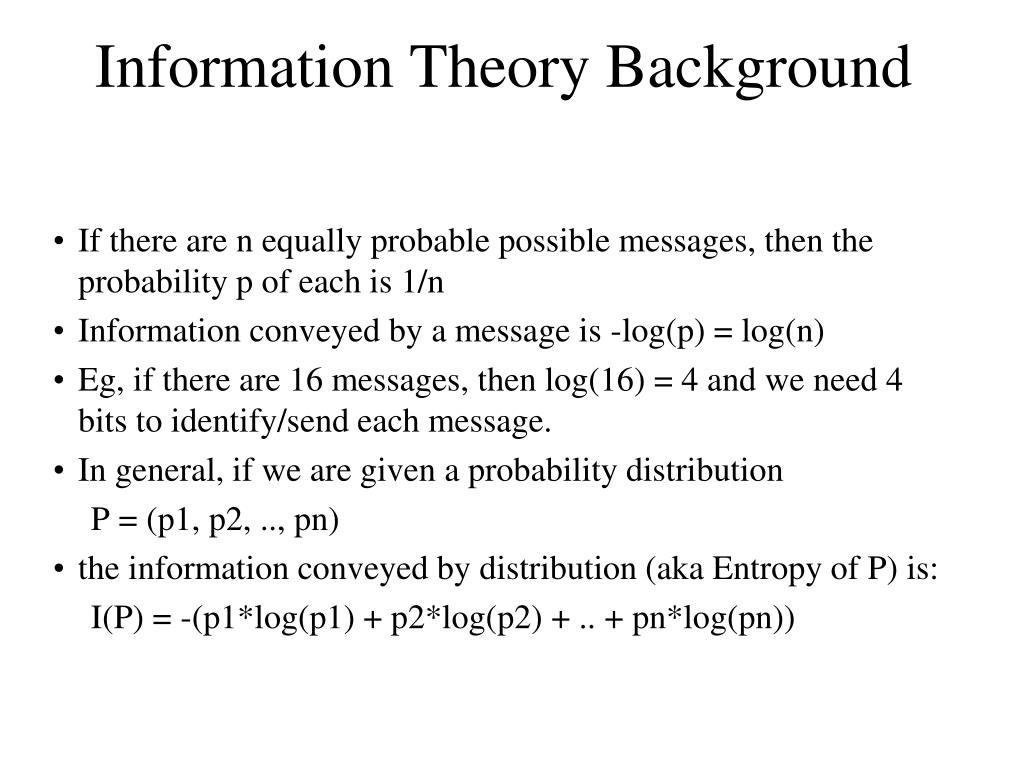 Information Theory Background

• If there are n equally probable possible messages, then the probability p of each is 1/n
• Information conveyed by a message is -log(p) = log(n)
• Eg, if there are 16 messages, then log(16) = 4 and we need 4 bits to identify/send each message.
• In general, if we are given a probability distribution
P = (p1, p2, .., pn)
• the information conveyed by distribution (aka Entropy of P) is:
I(P) = -(p1*log(p1) + p2*log(p2) + .. + pn*log(pn))